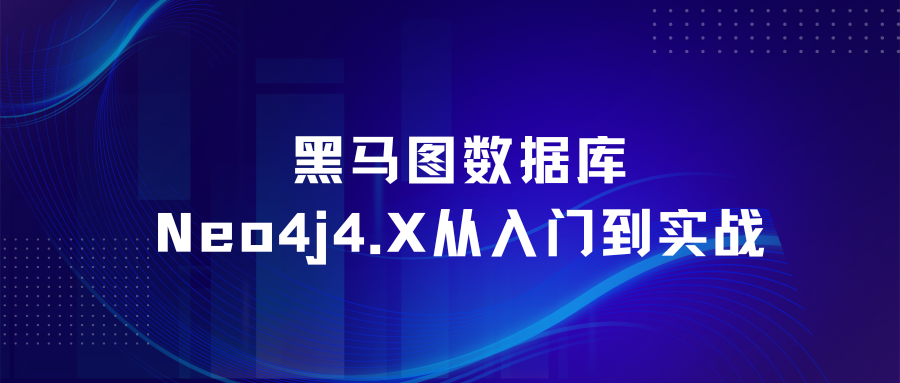 黑马图数据库
Neo4j4.X从入门到实战